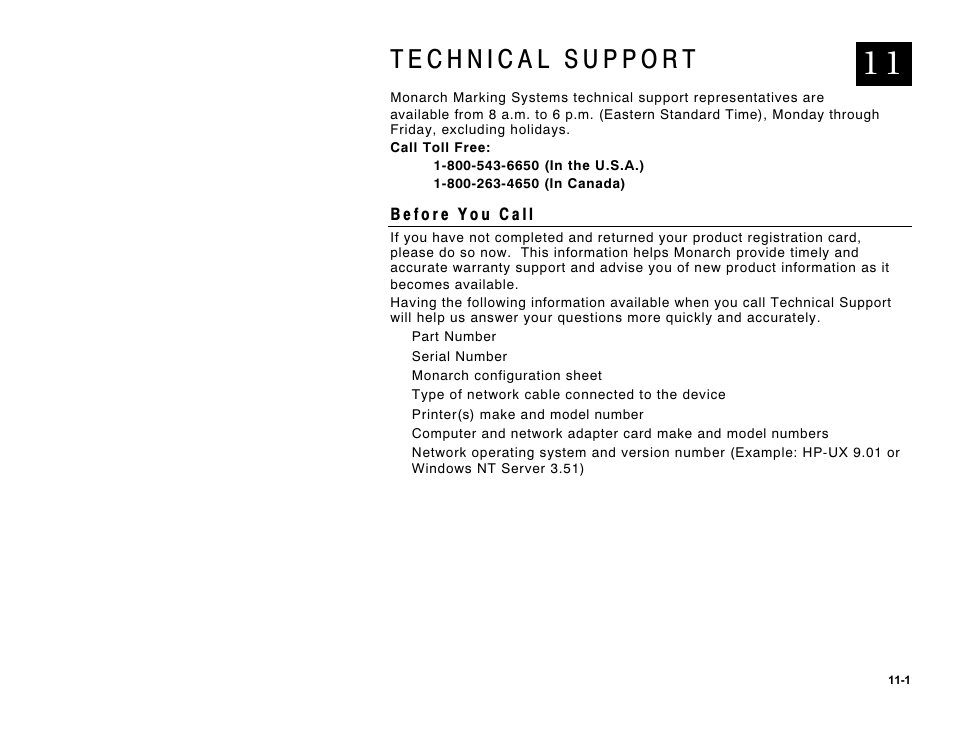 TECHNICAL SUPPORT

11

Monarch Marking Systems technical support representatives are available from 8 a.m. to 6 p.m. (Eastern Standard Time), Monday through Friday, excluding holidays.

Call Toll Free:

1-800-543-6650 (In the U.S.A.)

1-800-263-4650 (In Canada)

Before You Call

If you have not completed and returned your product registration card, please do so now. This information helps Monarch provide timely and accurate warranty support and advise you of new product information as it becomes available.

Having the following information available when you call Technical Support will help us answer your questions more quickly and accurately.

Part Number

Serial Number

Monarch configuration sheet

Type of network cable connected to the device

Printer(s) make and model number

Computer and network adapter card make and model numbers

Network operating system and version number (Example: HP-UX 9.01 or Windows NT Server 3.51)

11-1